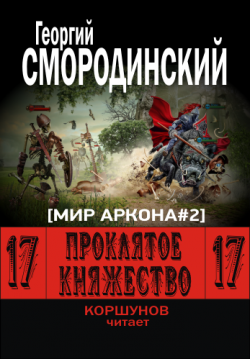 Георгий
СМОРОДИНСКИЙ

[МИР АРКОНА#2]

17 ПРОКЛЯТОЕ КНЯЖЕСТВО 17

КОРШУНОВ
читает